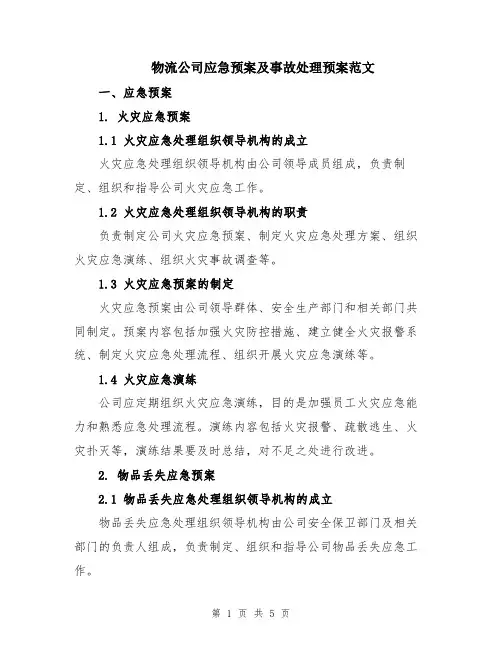 物流公司应急预案及事故处理预案范文

一、应急预案

1. 火灾应急预案

1.1 火灾应急处理组织领导机构的成立

火灾应急处理组织领导机构由公司领导成员组成，负责制定、组织和指导公司火灾应急工作。

1.2 火灾应急处理组织领导机构的职责

负责制定公司火灾应急预案、制定火灾应急处理方案、组织火灾应急演练、组织火灾事故调查等。

1.3 火灾应急预案的制定

火灾应急预案由公司领导群体、安全生产部门和相关部门共同制定。预案内容包括加强火灾防控措施、建立健全火灾报警系统、制定火灾应急处理流程、组织开展火灾应急演练等。

1.4 火灾应急演练

公司应定期组织火灾应急演练，目的是加强员工火灾应急能力和熟悉应急处理流程。演练内容包括火灾报警、疏散逃生、火灾扑灭等，演练结果要及时总结，对不足之处进行改进。

2. 物品丢失应急预案

2.1 物品丢失应急处理组织领导机构的成立

物品丢失应急处理组织领导机构由公司安全保卫部门及相关部门的负责人组成，负责制定、组织和指导公司物品丢失应急工作。

第 1 页 共 5 页